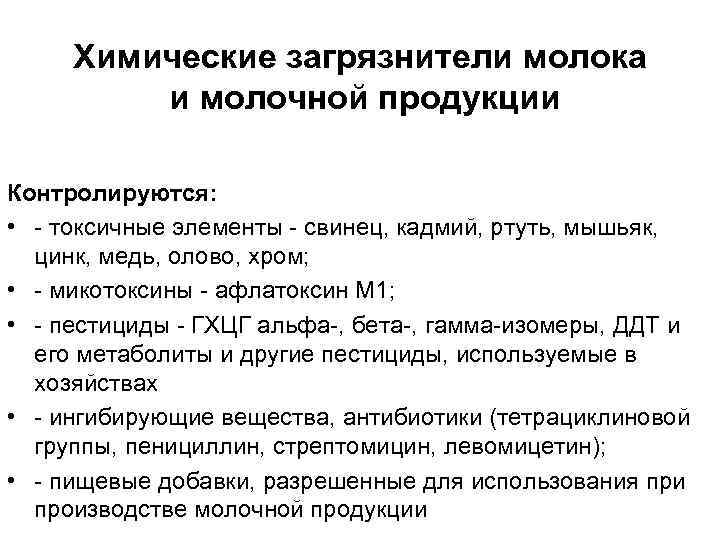 Химические загрязнители молока и молочной продукции

Контролируются:

• - токсичные элементы - свинец, кадмий, ртуть, мышьяк, цинк, медь, олово, хром;
• - микотоксины - афлатоксин М1;
• - пестициды - ГХЦГ альфа-, бета-, гамма-изомеры, ДДТ и его метаболиты и другие пестициды, используемые в хозяйствах
• - ингибирующие вещества, антибиотики (тетрациклиновой группы, пенициллин, стрептомицин, левомицетин);
• - пищевые добавки, разрешенные для использования при производстве молочной продукции